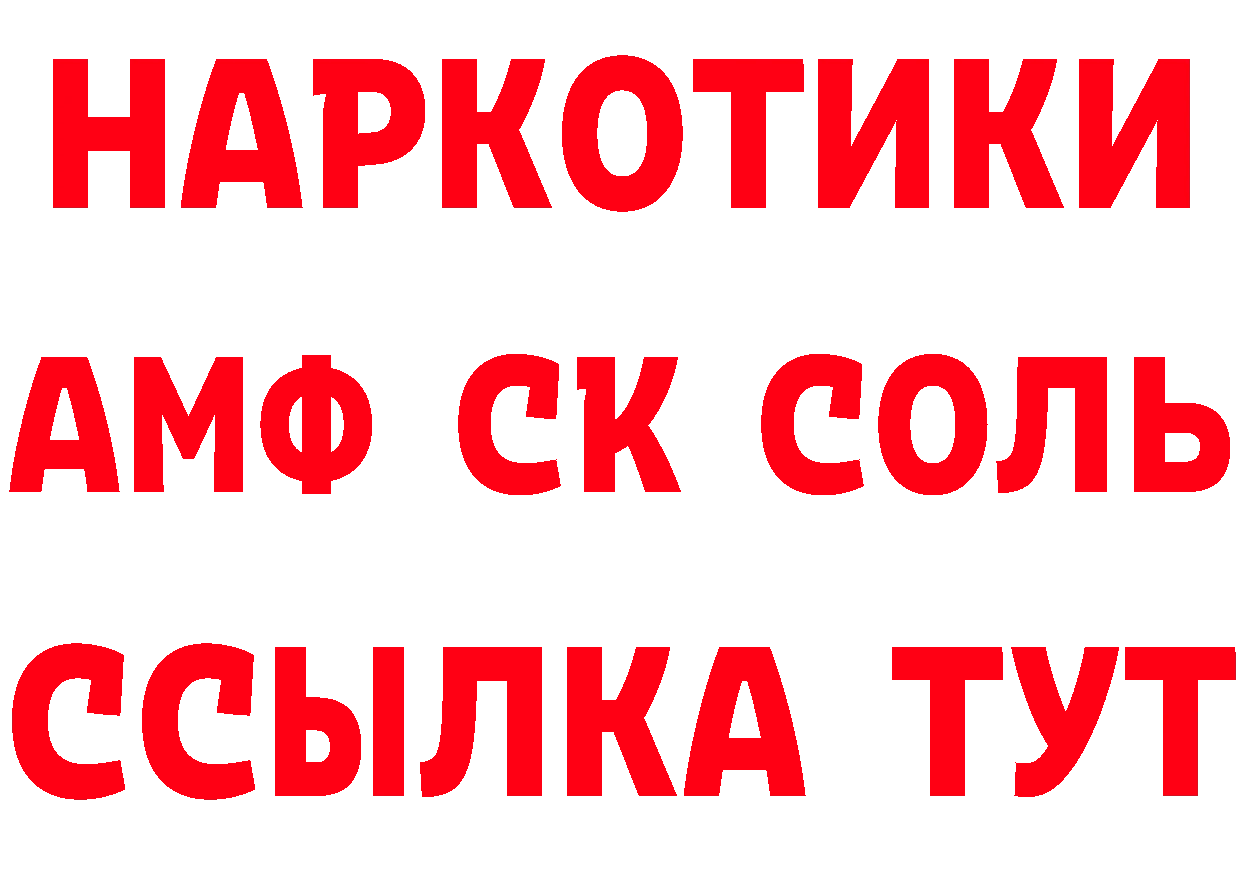 НАРКОТИКИ

АМФ СК СОЛЬ

ССЫЛКА ТУТ